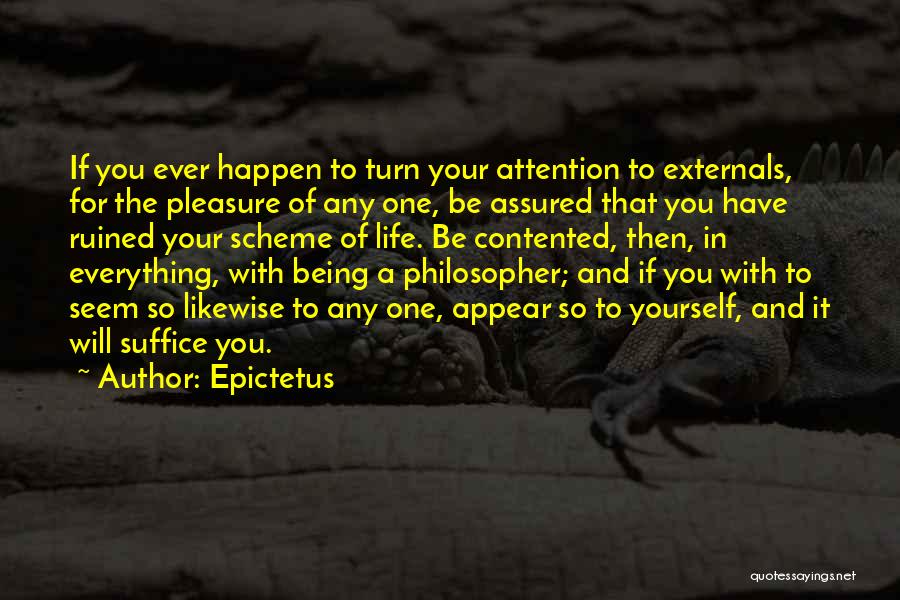 If you ever happen to turn your attention to externals, for the pleasure of any one, be assured that you have ruined your scheme of life. Be contented, then, in everything, with being a philosopher; and if you with to seem so likewise to any one, appear so to yourself, and it will suffice you.

~ Author: Epictetus

quotessayings.net